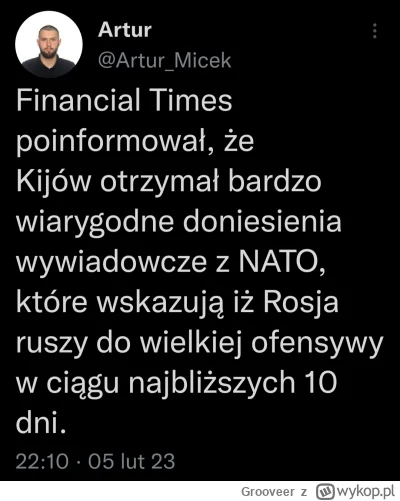 Artur
@Artur_Micek

Financial Times poinformował, że Kijów otrzymał bardzo wiarygodne doniesienia wywiadowcze z NATO, które wskazują iż Rosja ruszy do wielkiej ofensywy w ciągu najbliższych 10 dni.

22:10 · 05 lut 23

Grooveer z wykop.pl